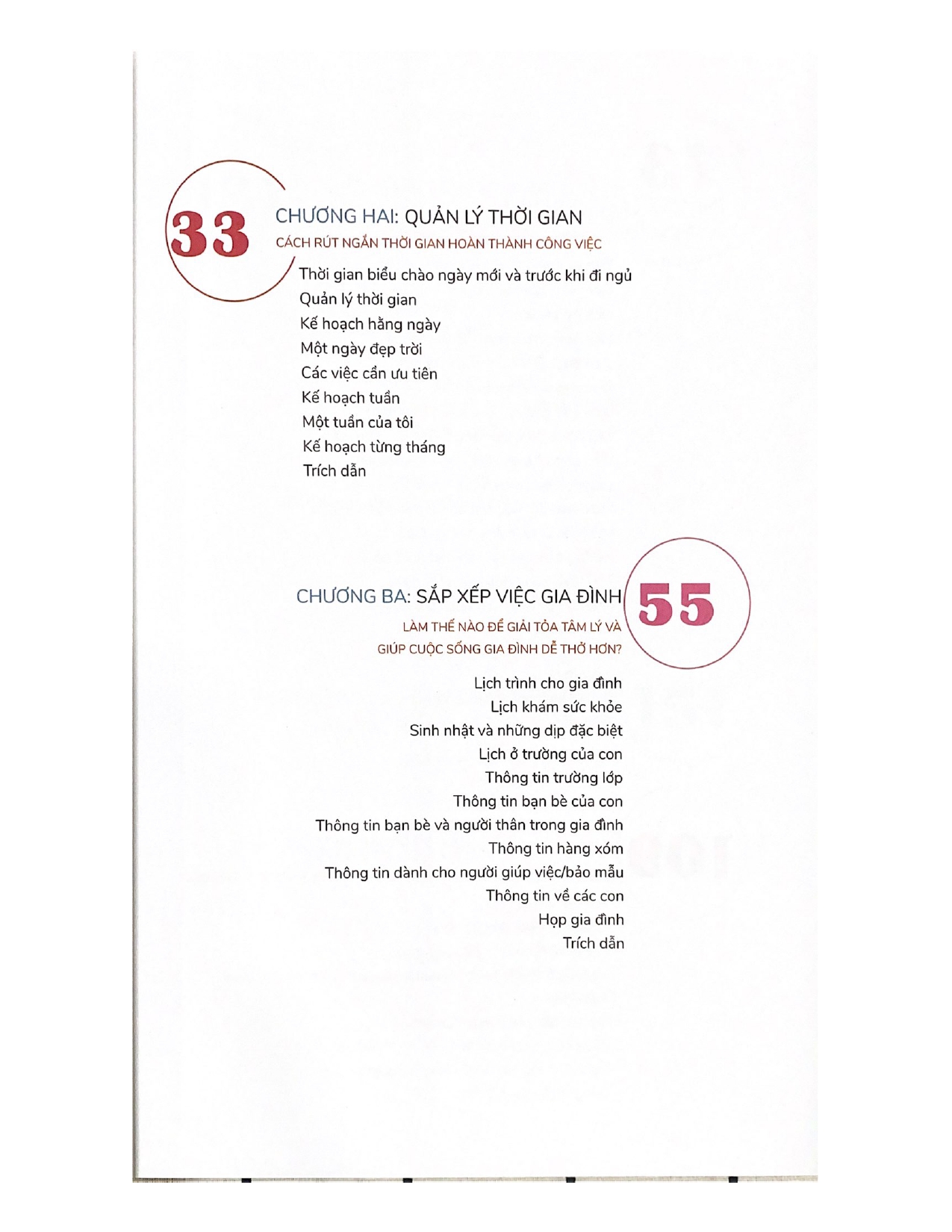 33

CHƯƠNG HAI: QUẢN LÝ THỜI GIAN

CÁCH RÚT NGẮN THỜI GIAN HOÀN THÀNH CÔNG VIỆC

Thời gian biểu chào ngày mới và trước khi đi ngủ
Quản lý thời gian
Kế hoạch hằng ngày
Một ngày đẹp trời
Các việc cần ưu tiên
Kế hoạch tuần
Một tuần của tôi
Kế hoạch từng tháng
Trích dẫn

CHƯƠNG BA: SẮP XẾP VIỆC GIA ĐÌNH

55

LÀM THẾ NÀO ĐỂ GIẢI TỎA TÂM LÝ VÀ GIÚP CUỘC SỐNG GIA ĐÌNH DỄ THỞ HƠN?

Lịch trình cho gia đình
Lịch khám sức khỏe
Sinh nhật và những dịp đặc biệt
Lịch ở trường của con
Thông tin trường lớp
Thông tin bạn bè của con
Thông tin bạn bè và người thân trong gia đình
Thông tin hàng xóm
Thông tin dành cho người giúp việc/bảo mẫu
Thông tin về các con
Họp gia đình
Trích dẫn